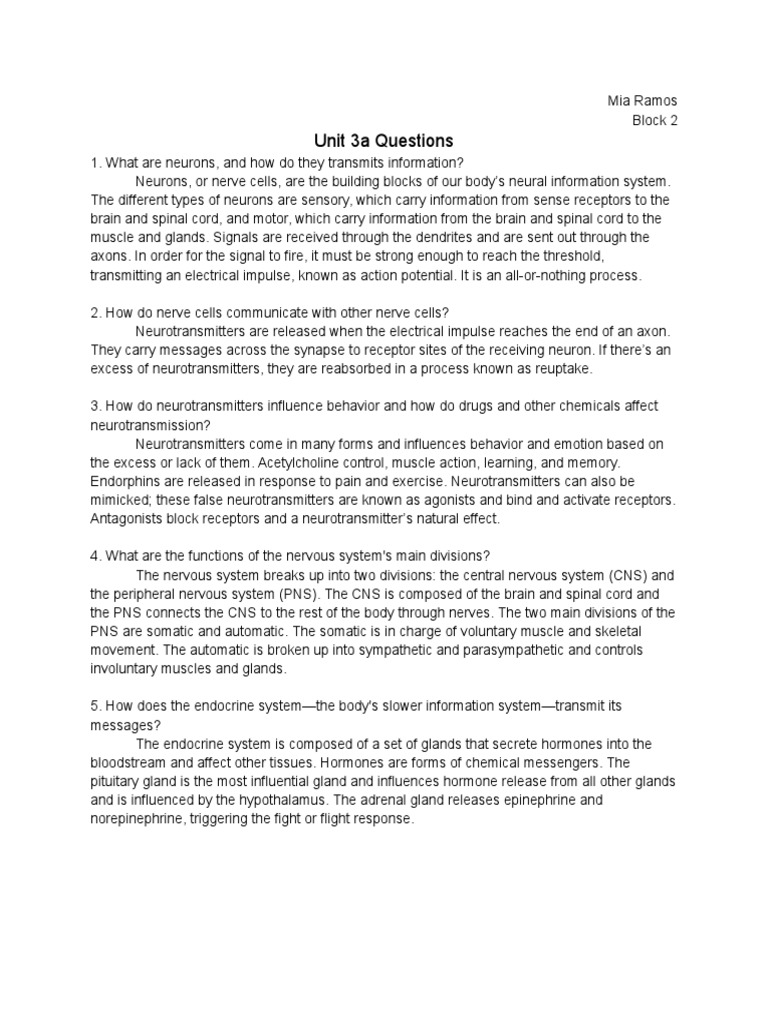 Mia Ramos
Block 2

Unit 3a Questions

1. What are neurons, and how do they transmits information?

Neurons, or nerve cells, are the building blocks of our body's neural information system. The different types of neurons are sensory, which carry information from sense receptors to the brain and spinal cord, and motor, which carry information from the brain and spinal cord to the muscle and glands. Signals are received through the dendrites and are sent out through the axons. In order for the signal to fire, it must be strong enough to reach the threshold, transmitting an electrical impulse, known as action potential. It is an all-or-nothing process.

2. How do nerve cells communicate with other nerve cells?

Neurotransmitters are released when the electrical impulse reaches the end of an axon. They carry messages across the synapse to receptor sites of the receiving neuron. If there's an excess of neurotransmitters, they are reabsorbed in a process known as reuptake.

3. How do neurotransmitters influence behavior and how do drugs and other chemicals affect neurotransmission?

Neurotransmitters come in many forms and influences behavior and emotion based on the excess or lack of them. Acetylcholine control, muscle action, learning, and memory. Endorphins are released in response to pain and exercise. Neurotransmitters can also be mimicked; these false neurotransmitters are known as agonists and bind and activate receptors. Antagonists block receptors and a neurotransmitter's natural effect.

4. What are the functions of the nervous system's main divisions?

The nervous system breaks up into two divisions: the central nervous system (CNS) and the peripheral nervous system (PNS). The CNS is composed of the brain and spinal cord and the PNS connects the CNS to the rest of the body through nerves. The two main divisions of the PNS are somatic and automatic. The somatic is in charge of voluntary muscle and skeletal movement. The automatic is broken up into sympathetic and parasympathetic and controls involuntary muscles and glands.

5. How does the endocrine system—the body's slower information system—transmit its messages?

The endocrine system is composed of a set of glands that secrete hormones into the bloodstream and affect other tissues. Hormones are forms of chemical messengers. The pituitary gland is the most influential gland and influences hormone release from all other glands and is influenced by the hypothalamus. The adrenal gland releases epinephrine and norepinephrine, triggering the fight or flight response.